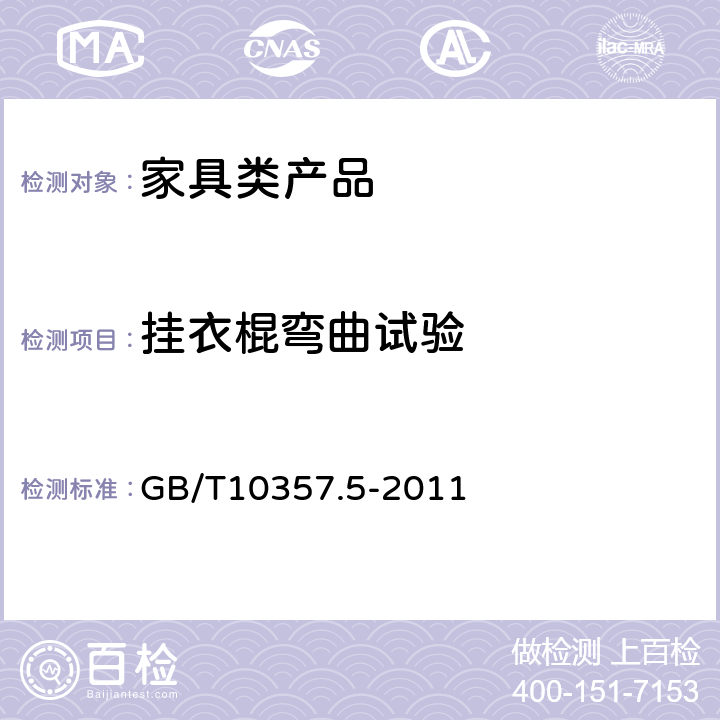 MA CNAS AL ilac-MRA

检测对象：家具类产品

检测项目：挂衣棍弯曲试验

检测标准：GB/T10357.5-2011

百检
Baijiantest.com

做检测 上百检
400-151-7153